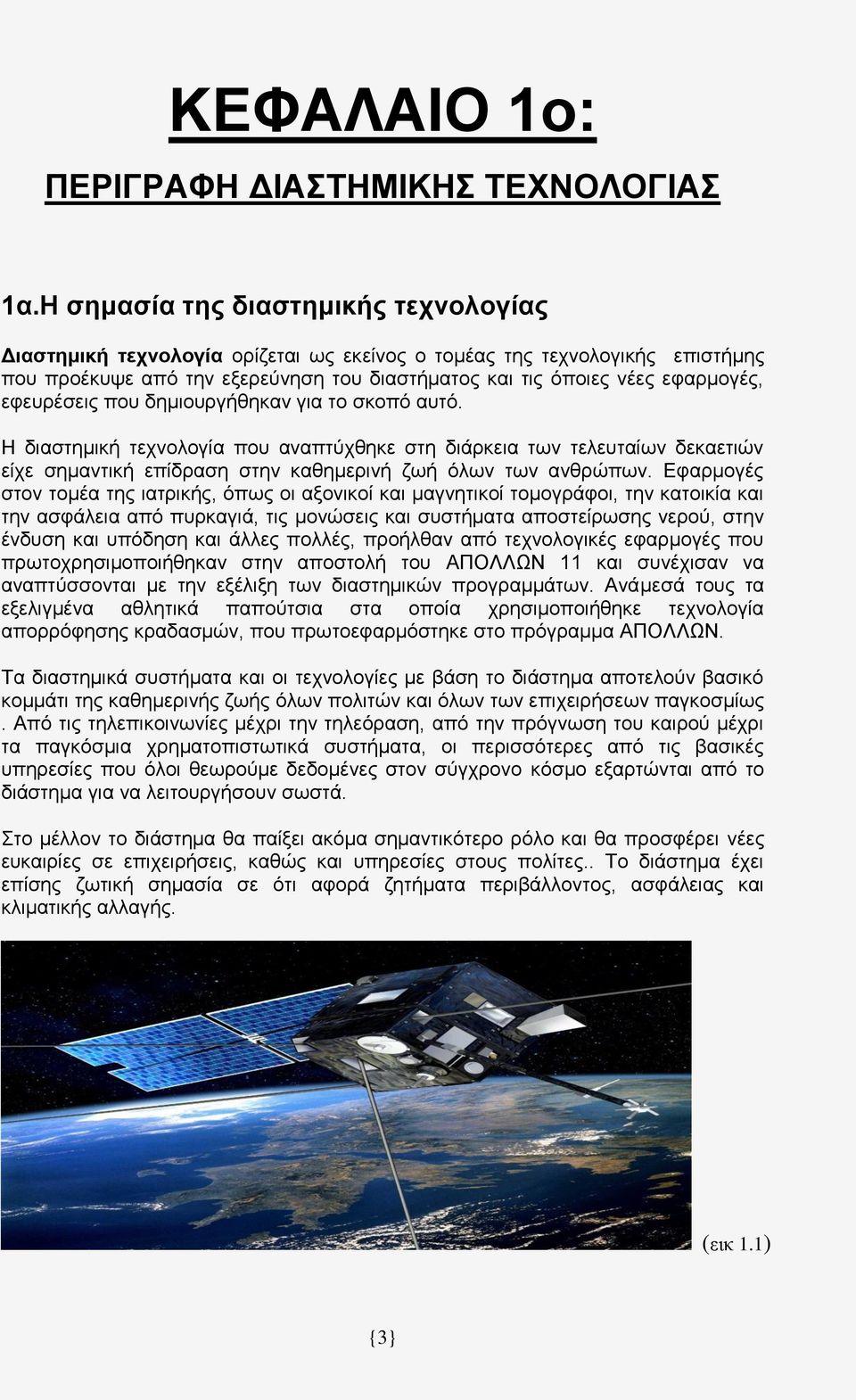 ΚΕΦΑΛΑΙΟ 1ο:

ΠΕΡΙΓΡΑΦΗ ΔΙΑΣΤΗΜΙΚΗΣ ΤΕΧΝΟΛΟΓΙΑΣ

1α.Η σημασία της διαστημικής τεχνολογίας

Διαστημική τεχνολογία ορίζεται ως εκείνος ο τομέας της τεχνολογικής επιστήμης που προέκυψε από την εξερεύνηση του διαστήματος και τις όποιες νέες εφαρμογές, εφευρέσεις που δημιουργήθηκαν για το σκοπό αυτό.

Η διαστημική τεχνολογία που αναπτύχθηκε στη διάρκεια των τελευταίων δεκαετιών είχε σημαντική επίδραση στην καθημερινή ζωή όλων των ανθρώπων. Εφαρμογές στον τομέα της ιατρικής, όπως οι αξονικοί και μαγνητικοί τομογράφοι, την κατοικία και την ασφάλεια από πυρκαγιά, τις μονώσεις και συστήματα αποστείρωσης νερού, στην ένδυση και υπόδηση και άλλες πολλές, προήλθαν από τεχνολογικές εφαρμογές που πρωτοχρησιμοποιήθηκαν στην αποστολή του ΑΠΟΛΛΩΝ 11 και συνέχισαν να αναπτύσσονται με την εξέλιξη των διαστημικών προγραμμάτων. Ανάμεσά τους τα εξελιγμένα αθλητικά παπούτσια στα οποία χρησιμοποιήθηκε τεχνολογία απορρόφησης κραδασμών, που πρωτοεφαρμόστηκε στο πρόγραμμα ΑΠΟΛΛΩΝ.

Τα διαστημικά συστήματα και οι τεχνολογίες με βάση το διάστημα αποτελούν βασικό κομμάτι της καθημερινής ζωής όλων πολιτών και όλων των επιχειρήσεων παγκοσμίως . Από τις τηλεπικοινωνίες μέχρι την τηλεόραση, από την πρόγνωση του καιρού μέχρι τα παγκόσμια χρηματοπιστωτικά συστήματα, οι περισσότερες από τις βασικές υπηρεσίες που όλοι θεωρούμε δεδομένες στον σύγχρονο κόσμο εξαρτώνται από το διάστημα για να λειτουργήσουν σωστά.

Στο μέλλον το διάστημα θα παίξει ακόμα σημαντικότερο ρόλο και θα προσφέρει νέες ευκαιρίες σε επιχειρήσεις, καθώς και υπηρεσίες στους πολίτες.. Το διάστημα έχει επίσης ζωτική σημασία σε ότι αφορά ζητήματα περιβάλλοντος, ασφάλειας και κλιματικής αλλαγής.

(εικ 1.1)

{3}